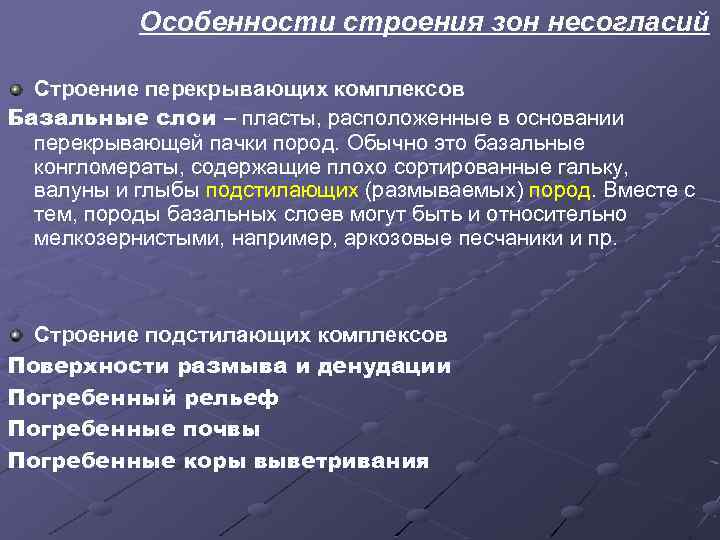 Особенности строения зон несогласий

Строение перекрывающих комплексов

Базальные слои – пласты, расположенные в основании перекрывающей пачки пород. Обычно это базальные конгломераты, содержащие плохо сортированные гальку, валуны и глыбы подстилающих (размываемых) пород. Вместе с тем, породы базальных слоев могут быть и относительно мелкозернистыми, например, аркозовые песчаники и пр.

Строение подстилающих комплексов

Поверхности размыва и денудации

Погребенный рельеф

Погребенные почвы

Погребенные коры выветривания